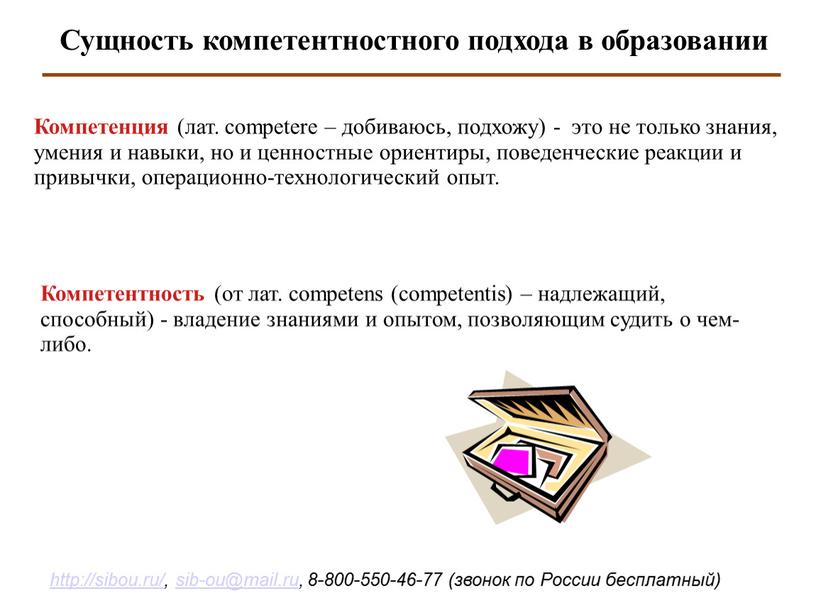 Сущность компетентностного подхода в образовании

Компетенция (лат. competere – добиваюсь, подхожу) - это не только знания, умения и навыки, но и ценностные ориентиры, поведенческие реакции и привычки, операционно-технологический опыт.

Компетентность (от лат. competens (competentis) – надлежащий, способный) - владение знаниями и опытом, позволяющим судить о чем-либо.

http://sibou.ru/, sib-ou@mail.ru, 8-800-550-46-77 (звонок по России бесплатный)